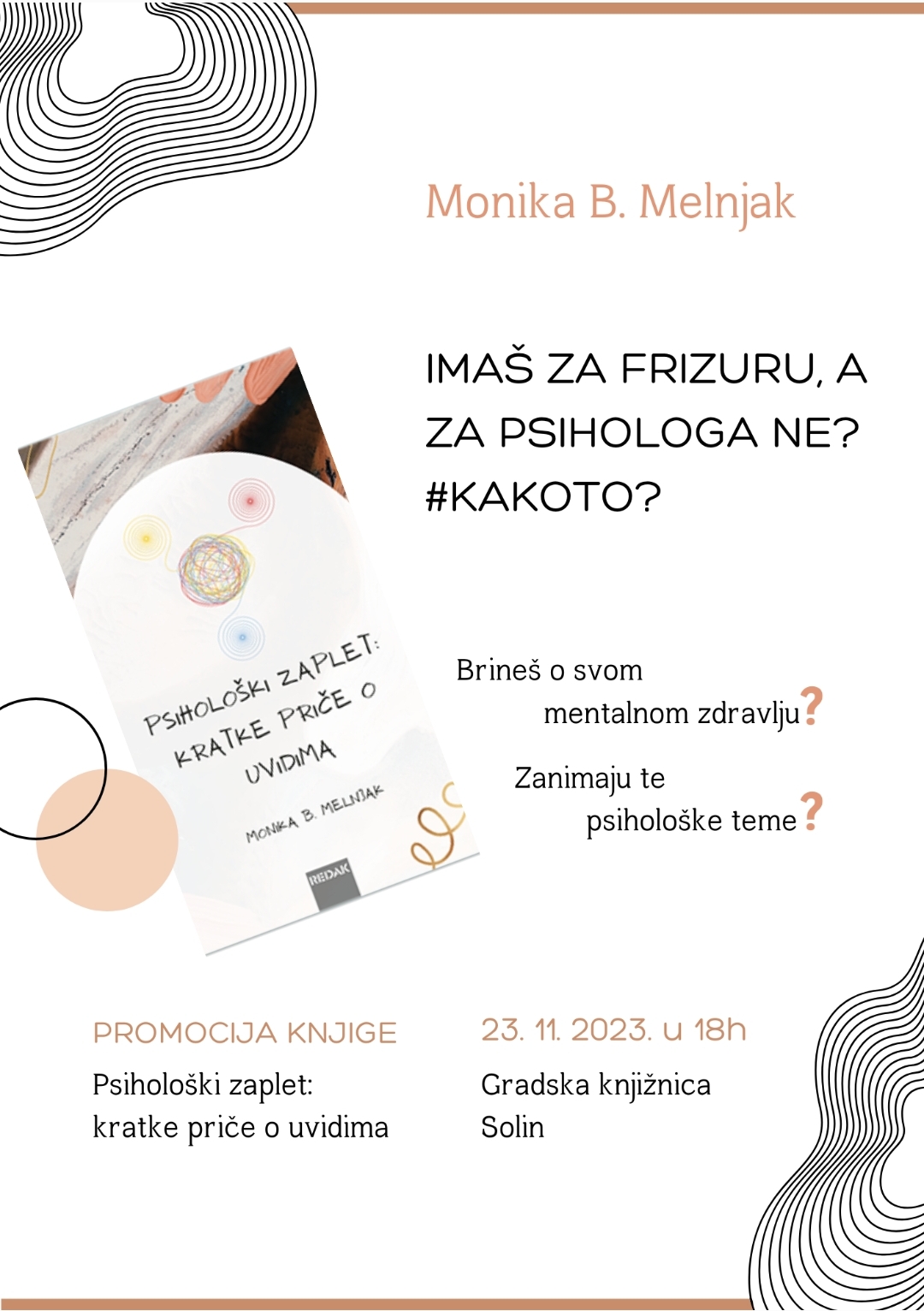 Monika B. Melnjak

IMAŠ ZA FRIZURU, A ZA PSIHOLOGA NE? #KAKOTO?

PSIHOLOŠKI ZAPLET: KRATKE PRIČE O UVIDIMA

MONIKA B. MELNJAK

REDAK

Brineš o svom mentalnom zdravlju?

Zanimaju te psihološke teme?

PROMOCIJA KNJIGE

Psihološki zaplet: kratke priče o uvidima

23. 11. 2023. u 18h

Gradska knjižnica Solin